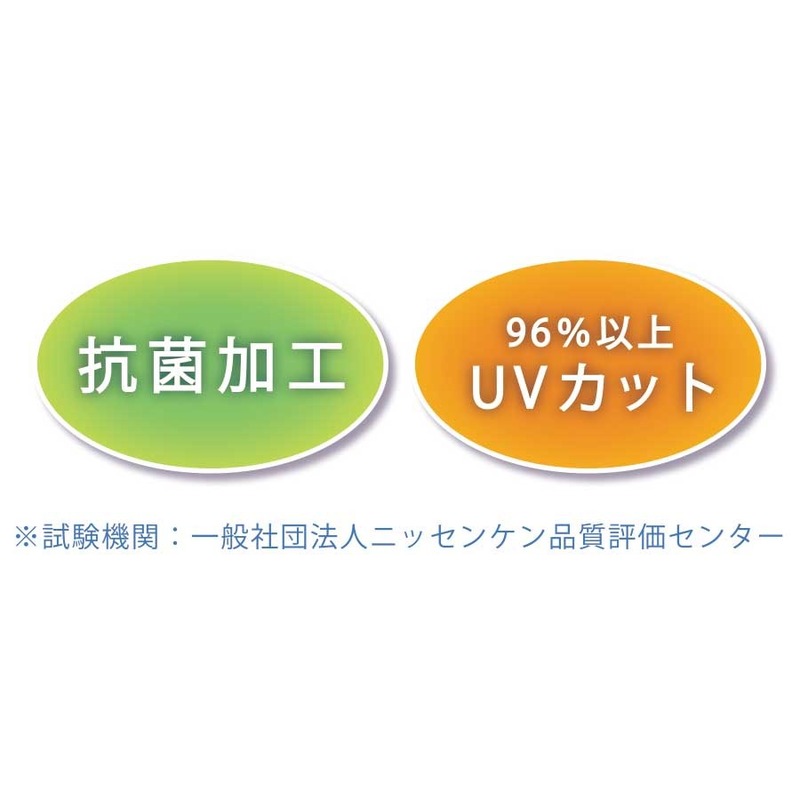 抗菌加工

96%以上
UVカット

※試験機関：一般社団法人ニッセンケン品質評価センター